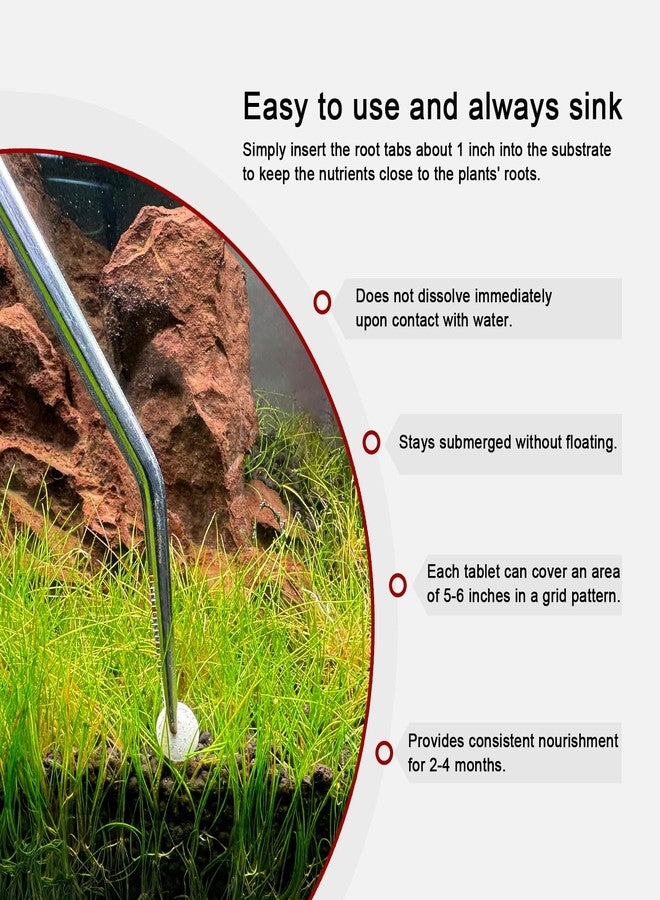 Easy to use and always sink

Simply insert the root tabs about 1 inch into the substrate to keep the nutrients close to the plants' roots.

Does not dissolve immediately upon contact with water.

Stays submerged without floating.

Each tablet can cover an area of 5-6 inches in a grid pattern.

Provides consistent nourishment for 2-4 months.